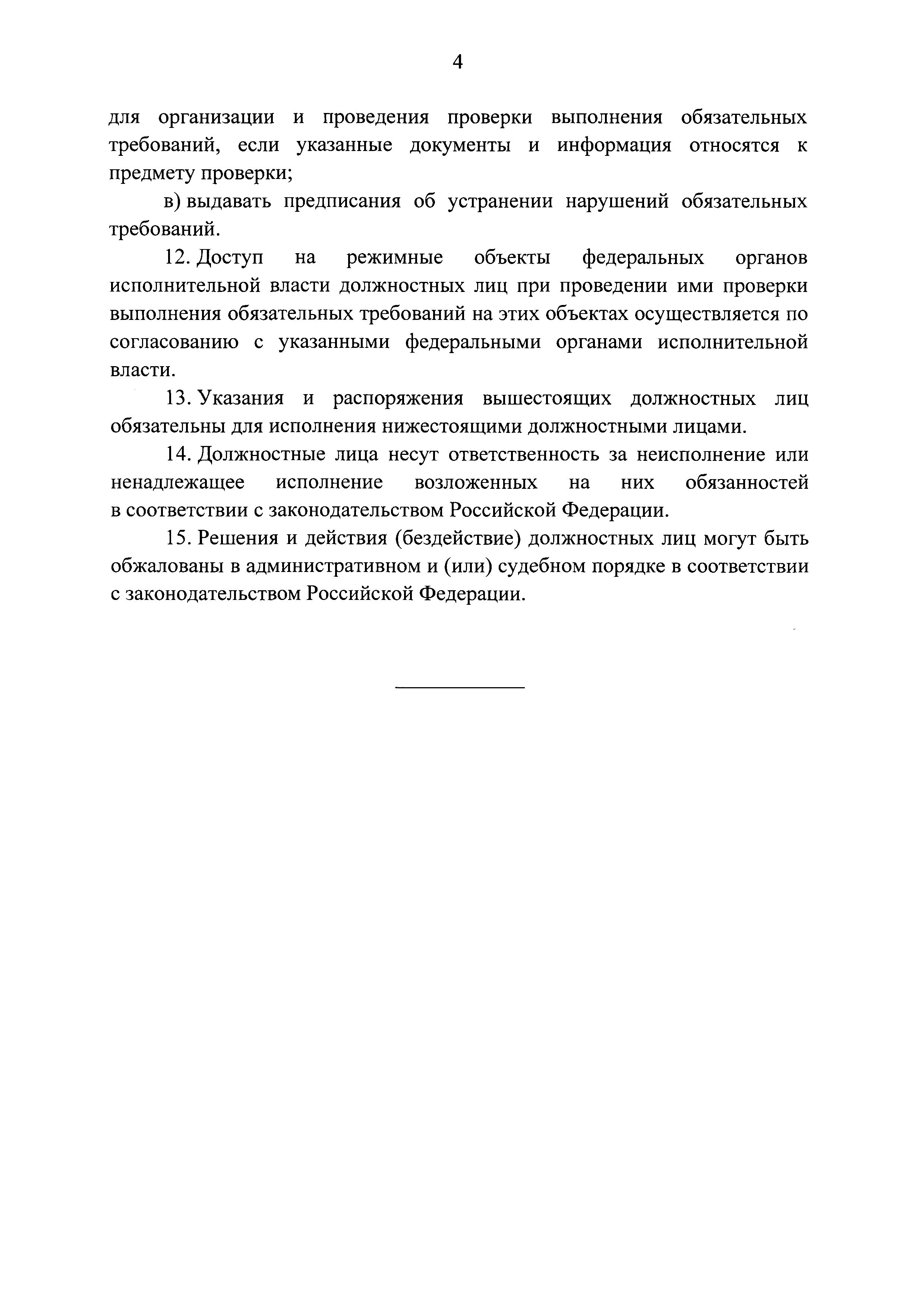 4

для организации и проведения проверки выполнения обязательных требований, если указанные документы и информация относятся к предмету проверки;

в) выдавать предписания об устранении нарушений обязательных требований.

12. Доступ на режимные объекты федеральных органов исполнительной власти должностных лиц при проведении ими проверки выполнения обязательных требований на этих объектах осуществляется по согласованию с указанными федеральными органами исполнительной власти.

13. Указания и распоряжения вышестоящих должностных лиц обязательны для исполнения нижестоящими должностными лицами.

14. Должностные лица несут ответственность за неисполнение или ненадлежащее исполнение возложенных на них обязанностей в соответствии с законодательством Российской Федерации.

15. Решения и действия (бездействие) должностных лиц могут быть обжалованы в административном и (или) судебном порядке в соответствии с законодательством Российской Федерации.